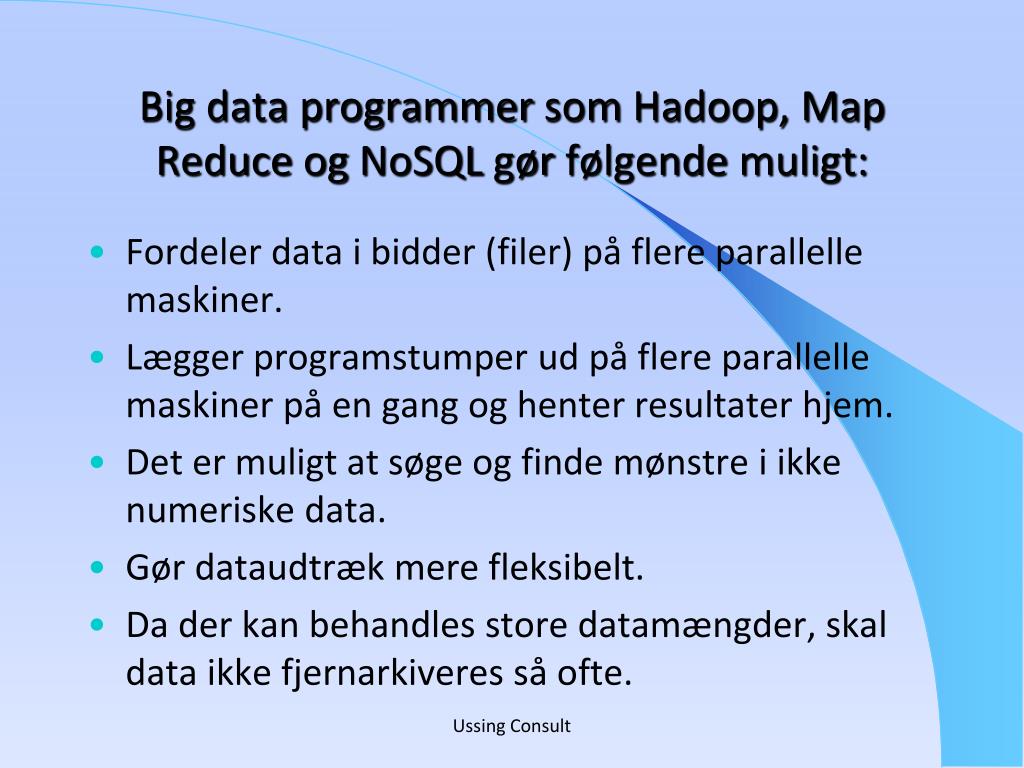 Big data programmer som Hadoop, Map Reduce og NoSQL gør følgende muligt:

• Fordeler data i bidder (filer) på flere parallelle maskiner.
• Lægger programstumper ud på flere parallelle maskiner på en gang og henter resultater hjem.
• Det er muligt at søge og finde mønstre i ikke numeriske data.
• Gør dataudtræk mere fleksibelt.
• Da der kan behandles store datamængder, skal data ikke fjernarkiveres så ofte.

Ussing Consult